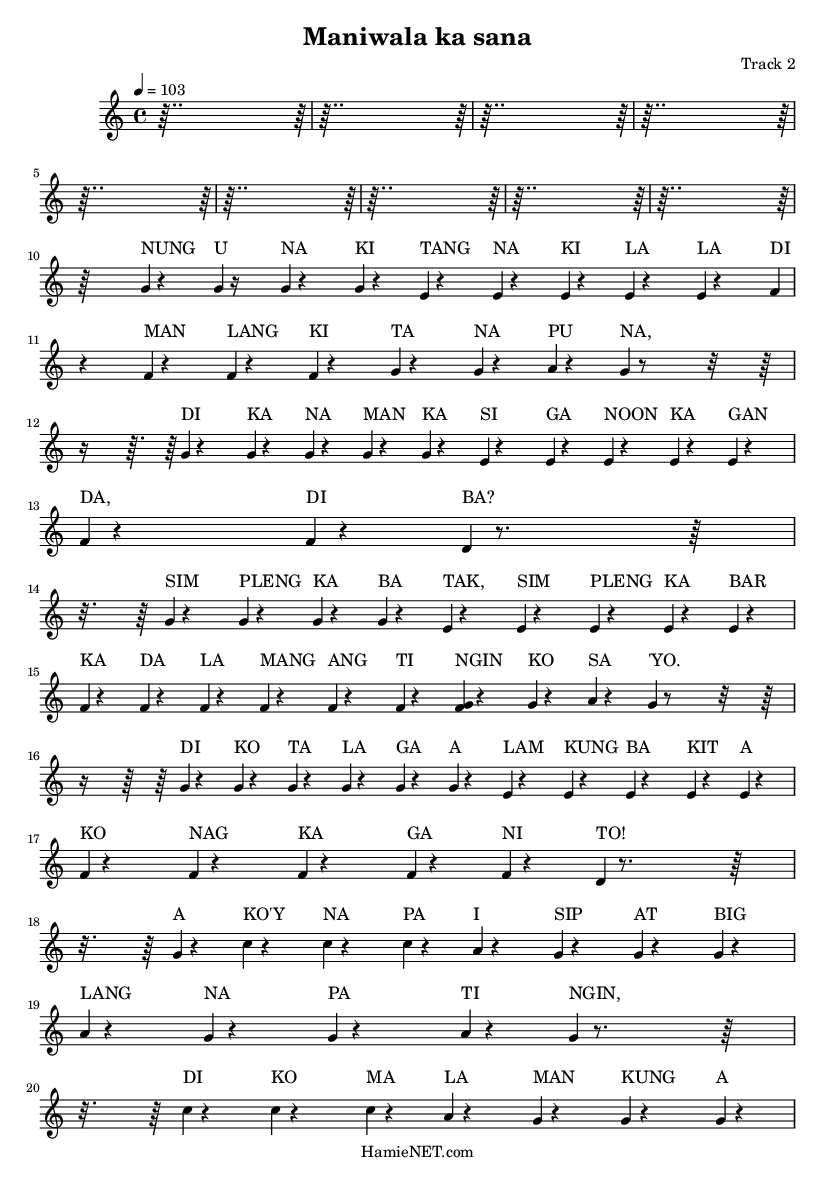 Maniwala ka sana

Track 2

♩ = 103

5

10
NUNG U NA KI TANG NA KI LA LA DI

11
MAN LANG KI TA NA PU NA,

12
DI KA NA MAN KA SI GA NOON KA GAN

13
DA, DI BA?

14
SIM PLENG KA BA TAK, SIM PLENG KA BAR

15
KA DA LA MANG ANG TI NGIN KO SA 'YO.

16
DI KO TA LA GA A LAM KUNG BA KIT A

17
KO NAG KA GA NI TO!

18
A KO'Y NA PA I SIP AT BIG

19
LANG NA PA TI NGIN,

20
DI KO MA LA MAN KUNG A

HamieNET.com